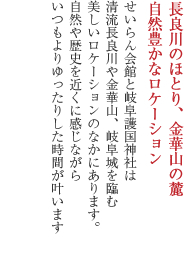 長良川のほとり、金華山の麓
自然豊かなロケーション

せいらん会館と岐阜護国神社は
清流長良川や金華山、岐阜城を臨む
美しいロケーションのなかにあります。
自然や歴史を近くに感じながら
いつもよりゆったりした時間が叶います